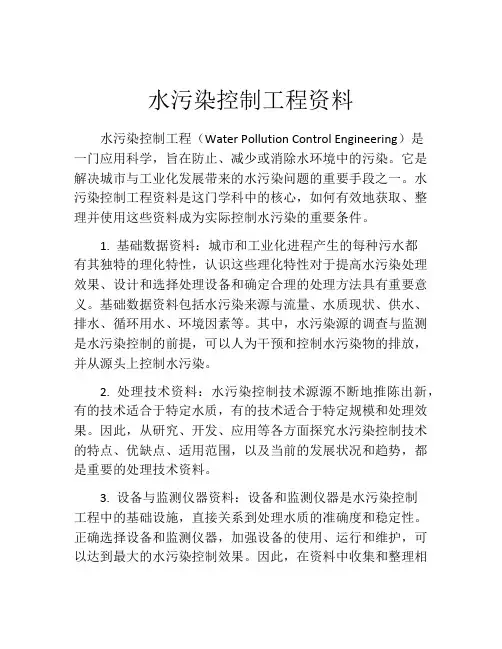 水污染控制工程资料

水污染控制工程（Water Pollution Control Engineering）是一门应用科学，旨在防止、减少或消除水环境中的污染。它是解决城市与工业化发展带来的水污染问题的重要手段之一。水污染控制工程资料是这门学科中的核心，如何有效地获取、整理并使用这些资料成为实际控制水污染的重要条件。

1. 基础数据资料：城市和工业化进程产生的每种污水都有其独特的理化特性，认识这些理化特性对于提高水污染处理效果、设计和选择处理设备和确定合理的处理方法具有重要意义。基础数据资料包括水污染来源与流量、水质现状、供水、排水、循环用水、环境因素等。其中，水污染源的调查与监测是水污染控制的前提，可以人为干预和控制水污染物的排放，并从源头上控制水污染。

2. 处理技术资料：水污染控制技术源源不断地推陈出新，有的技术适合于特定水质，有的技术适合于特定规模和处理效果。因此，从研究、开发、应用等各方面探究水污染控制技术的特点、优缺点、适用范围，以及当前的发展状况和趋势，都是重要的处理技术资料。

3. 设备与监测仪器资料：设备和监测仪器是水污染控制工程中的基础设施，直接关系到处理水质的准确度和稳定性。正确选择设备和监测仪器，加强设备的使用、运行和维护，可以达到最大的水污染控制效果。因此，在资料中收集和整理相